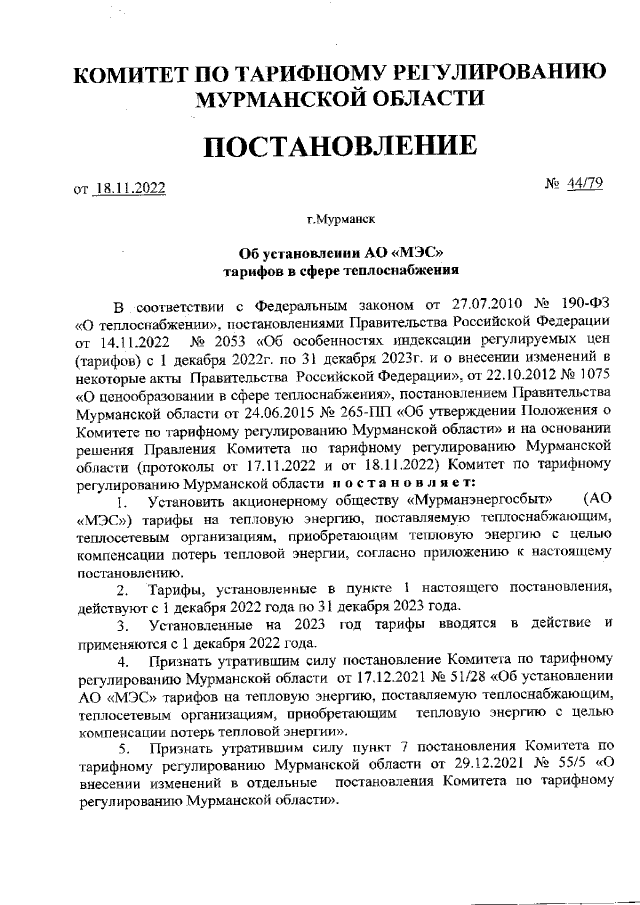 КОМИТЕТ ПО ТАРИФНОМУ РЕГУЛИРОВАНИЮ МУРМАНСКОЙ ОБЛАСТИ

ПОСТАНОВЛЕНИЕ

от 18.11.2022

№ 44/79

г.Мурманск

Об установлении АО «МЭС» тарифов в сфере теплоснабжения

В соответствии с Федеральным законом от 27.07.2010 № 190-ФЗ «О теплоснабжении», постановлениями Правительства Российской Федерации от 14.11.2022 № 2053 «Об особенностях индексации регулируемых цен (тарифов) с 1 декабря 2022г. по 31 декабря 2023г. и о внесении изменений в некоторые акты Правительства Российской Федерации», от 22.10.2012 № 1075 «О ценообразовании в сфере теплоснабжения», постановлением Правительства Мурманской области от 24.06.2015 № 265-ПП «Об утверждении Положения о Комитете по тарифному регулированию Мурманской области» и на основании решения Правления Комитета по тарифному регулированию Мурманской области (протоколы от 17.11.2022 и от 18.11.2022) Комитет по тарифному регулированию Мурманской области постановляет:

1. Установить акционерному обществу «Мурманэнергосбыт» (АО «МЭС») тарифы на тепловую энергию, поставляемую теплоснабжающим, теплосетевым организациям, приобретающим тепловую энергию с целью компенсации потерь тепловой энергии, согласно приложению к настоящему постановлению.

2. Тарифы, установленные в пункте 1 настоящего постановления, действуют с 1 декабря 2022 года по 31 декабря 2023 года.

3. Установленные на 2023 год тарифы вводятся в действие и применяются с 1 декабря 2022 года.

4. Признать утратившим силу постановление Комитета по тарифному регулированию Мурманской области от 17.12.2021 № 51/28 «Об установлении АО «МЭС» тарифов на тепловую энергию, поставляемую теплоснабжающим, теплосетевым организациям, приобретающим тепловую энергию с целью компенсации потерь тепловой энергии».

5. Признать утратившим силу пункт 7 постановления Комитета по тарифному регулированию Мурманской области от 29.12.2021 № 55/5 «О внесении изменений в отдельные постановления Комитета по тарифному регулированию Мурманской области».